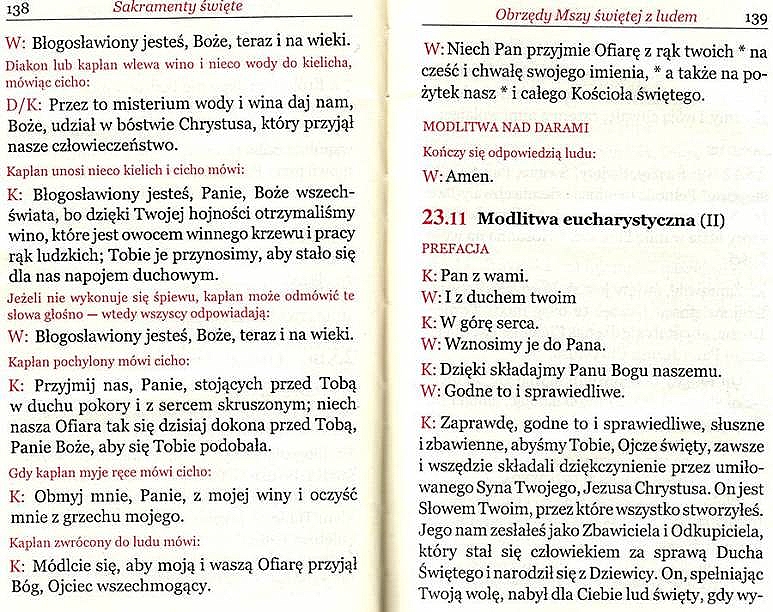 138 Sakramenty święte

W: Błogosławiony jesteś, Boże, teraz i na wieki.

Diakon lub kapłan wlewa wino i nieco wody do kielicha, mówiąc cicho:

D/K: Przez to misterium wody i wina daj nam, Boże, udział w bóstwie Chrystusa, który przyjął nasze człowieczeństwo.

Kapłan unosi nieco kielich i cicho mówi:

K: Błogosławiony jesteś, Panie, Boże wszechświata, bo dzięki Twojej hojności otrzymaliśmy wino, które jest owocem winnego krzewu i pracy rąk ludzkich; Tobie je przynosimy, aby stało się dla nas napojem duchowym.

Jeżeli nie wykonuje się śpiewu, kapłan może odmówić te słowa głośno — wtedy wszyscy odpowiadają:

W: Błogosławiony jesteś, Boże, teraz i na wieki.

Kapłan pochylony mówi cicho:

K: Przyjmij nas, Panie, stojących przed Tobą w duchu pokory i z sercem skruszonym; niech nasza Ofiara tak się dzisiaj dokona przed Tobą, Panie Boże, aby się Tobie podobała.

Gdy kapłan myje ręce mówi cicho:

K: Obmyj mnie, Panie, z mojej winy i oczyść mnie z grzechu mojego.

Kapłan zwrócony do ludu mówi:

K: Módlcie się, aby moją i waszą Ofiarę przyjął Bóg, Ojciec wszechmogący.

Obrzędy Mszy świętej z ludem 139

W: Niech Pan przyjmie Ofiarę z rąk twoich * na cześć i chwałę swojego imienia, * a także na pożytek nasz * i całego Kościoła świętego.

MODLITWA NAD DARAMI

Kończy się odpowiedzią ludu:

W: Amen.

23.11 Modlitwa eucharystyczna (II)

PREFACJA

K: Pan z wami.
W: I z duchem twoim
K: W górę serca.
W: Wznosimy je do Pana.
K: Dzięki składajmy Panu Bogu naszemu.
W: Godne to i sprawiedliwe.

K: Zaprawdę, godne to i sprawiedliwe, słuszne i zbawienne, abyśmy Tobie, Ojcze święty, zawsze i wszędzie składali dziękczynienie przez umiłowanego Syna Twojego, Jezusa Chrystusa. On jest Słowem Twoim, przez które wszystko stworzyłeś. Jego nam zesłałeś jako Zbawiciela i Odkupiciela, który stał się człowiekiem za sprawą Ducha Świętego i narodził się z Dziewicy. On, spełniając Twoją wolę, nabył dla Ciebie lud święty, gdy wy-